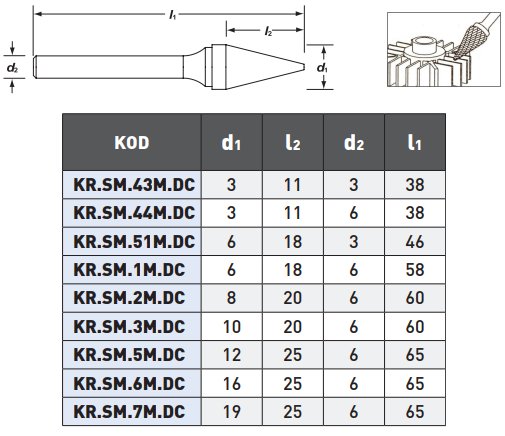 $l_1$
$l_2$
$d_2$
$d_1$

| KOD | $d_1$ | $l_2$ | $d_2$ | $l_1$ |
|---|---|---|---|---|
| KR.SM.43M.DC | 3 | 11 | 3 | 38 |
| KR.SM.44M.DC | 3 | 11 | 6 | 38 |
| KR.SM.51M.DC | 6 | 18 | 3 | 46 |
| KR.SM.1M.DC | 6 | 18 | 6 | 58 |
| KR.SM.2M.DC | 8 | 20 | 6 | 60 |
| KR.SM.3M.DC | 10 | 20 | 6 | 60 |
| KR.SM.5M.DC | 12 | 25 | 6 | 65 |
| KR.SM.6M.DC | 16 | 25 | 6 | 65 |
| KR.SM.7M.DC | 19 | 25 | 6 | 65 |